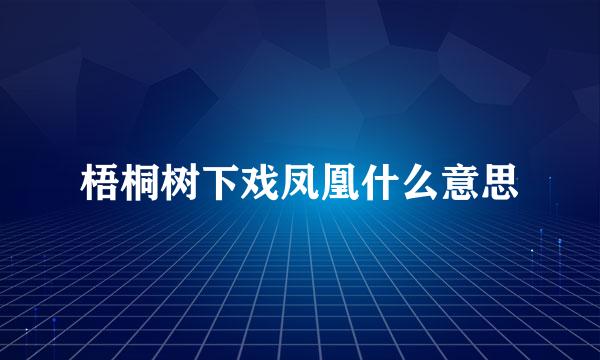 梧桐树下戏凤凰什么意思